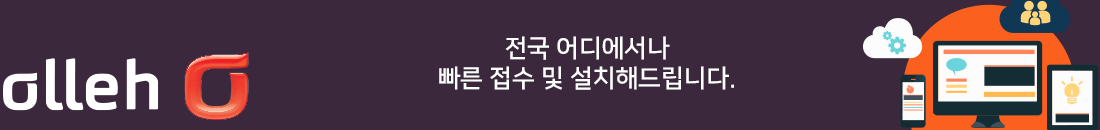 olleh

전국 어디에서나
빠른 접수 및 설치해드립니다.